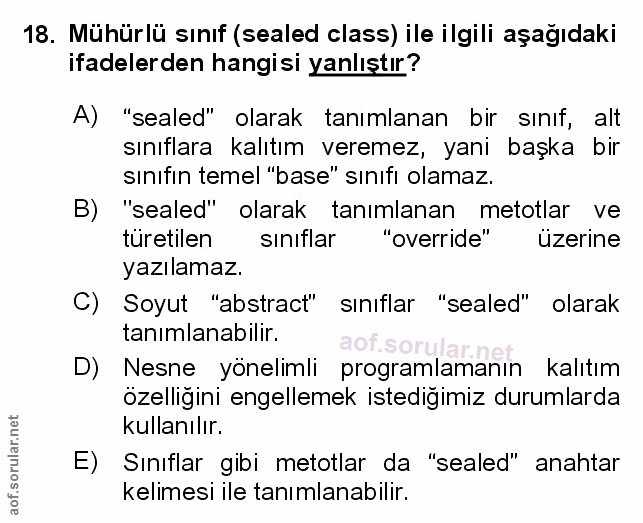 18. Mühürlü sınıf (sealed class) ile ilgili aşağıdaki ifadelerden hangisi yanlıştır?

A) “sealed” olarak tanımlanan bir sınıf, alt sınıflara kalıtım veremez, yani başka bir sınıfın temel “base” sınıfı olamaz.

B) "sealed" olarak tanımlanan metotlar ve türetilen sınıflar “override” üzerine yazılamaz.

C) Soyut “abstract” sınıflar “sealed” olarak tanımlanabilir.

aof.sorular.net

D) Nesne yönelimli programlamanın kalıtım özelliğini engellemek istediğimiz durumlarda kullanılır.

E) Sınıflar gibi metotlar da “sealed” anahtar kelimesi ile tanımlanabilir.

aof.sorular.net